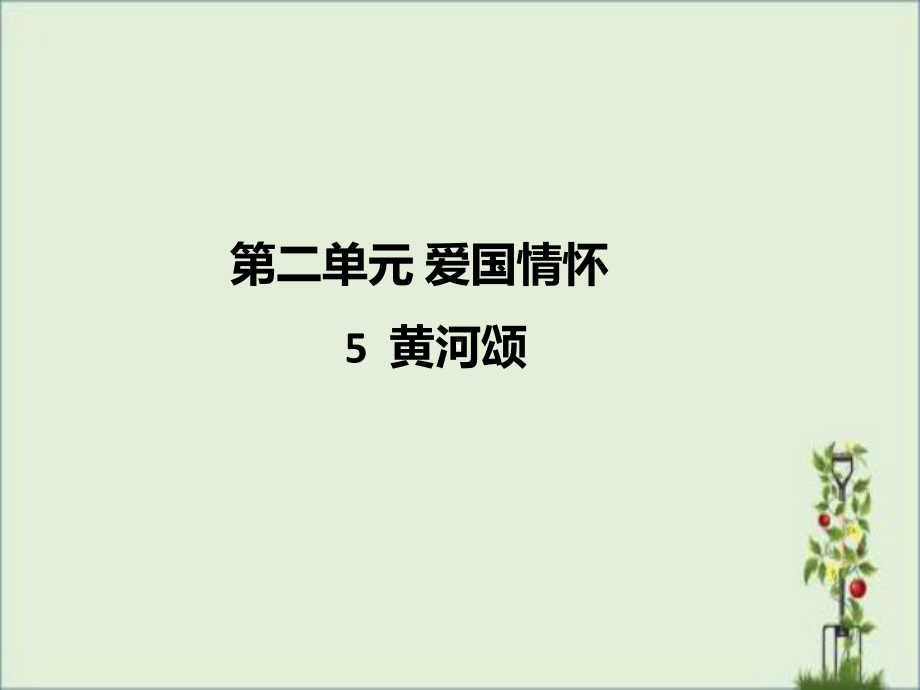 第二单元 爱国情怀

5 黄河颂